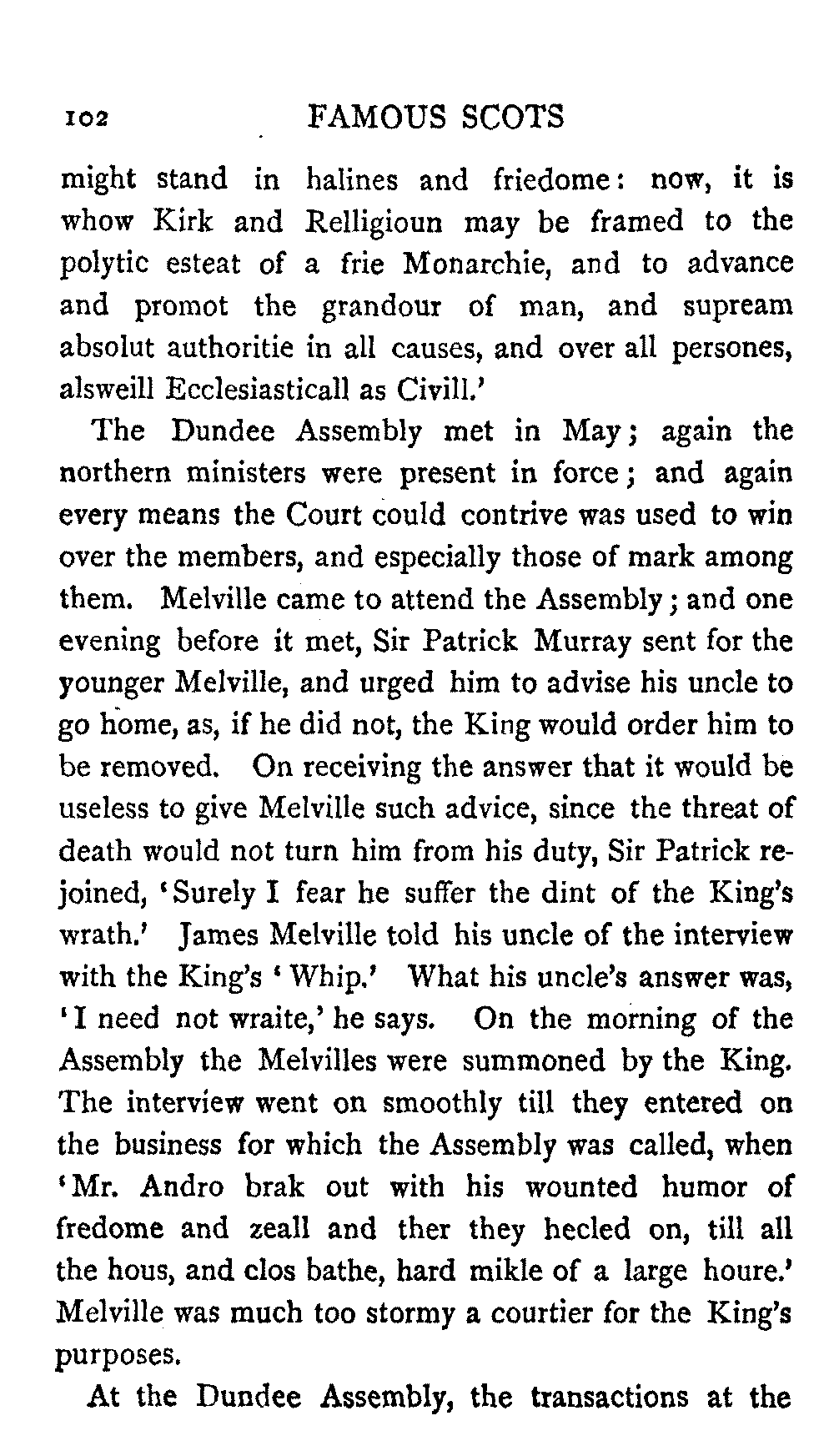 102 FAMOUS SCOTS

might stand in halines and friedome: now, it is whow Kirk and Relligioun may be framed to the polytic esteat of a frie Monarchie, and to advance and promot the grandour of man, and supream absolut authoritie in all causes, and over all persones, alsweill Ecclesiasticall as Civill.'

The Dundee Assembly met in May; again the northern ministers were present in force; and again every means the Court could contrive was used to win over the members, and especially those of mark among them. Melville came to attend the Assembly; and one evening before it met, Sir Patrick Murray sent for the younger Melville, and urged him to advise his uncle to go home, as, if he did not, the King would order him to be removed. On receiving the answer that it would be useless to give Melville such advice, since the threat of death would not turn him from his duty, Sir Patrick rejoined, 'Surely I fear he suffer the dint of the King's wrath.' James Melville told his uncle of the interview with the King's 'Whip.' What his uncle's answer was, 'I need not wraite,' he says. On the morning of the Assembly the Melvilles were summoned by the King. The interview went on smoothly till they entered on the business for which the Assembly was called, when 'Mr. Andro brak out with his wounted humor of fredome and zeall and ther they hecled on, till all the hous, and clos bathe, hard mikle of a large houre.' Melville was much too stormy a courtier for the King's purposes.

At the Dundee Assembly, the transactions at the